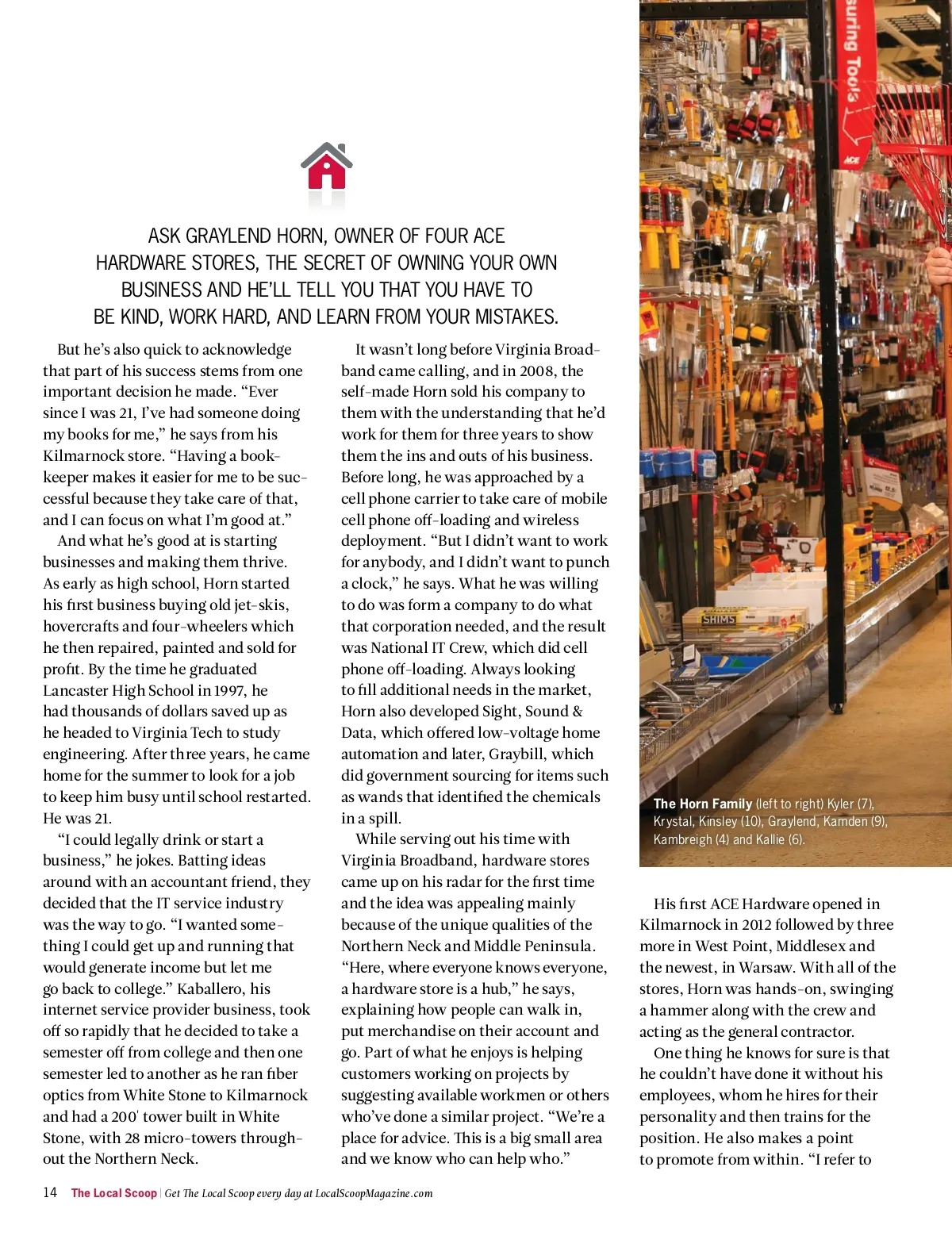 ASK GRAYLEND HORN, OWNER OF FOUR ACE HARDWARE STORES, THE SECRET OF OWNING YOUR OWN BUSINESS AND HE'LL TELL YOU THAT YOU HAVE TO BE KIND, WORK HARD, AND LEARN FROM YOUR MISTAKES.

But he's also quick to acknowledge that part of his success stems from one important decision he made. "Ever since I was 21, I've had someone doing my books for me," he says from his Kilmarnock store. "Having a bookkeeper makes it easier for me to be successful because they take care of that, and I can focus on what I'm good at."

And what he's good at is starting businesses and making them thrive. As early as high school, Horn started his first business buying old jet-skis, hovercrafts and four-wheelers which he then repaired, painted and sold for profit. By the time he graduated Lancaster High School in 1997, he had thousands of dollars saved up as he headed to Virginia Tech to study engineering. After three years, he came home for the summer to look for a job to keep him busy until school restarted. He was 21.

"I could legally drink or start a business," he jokes. Batting ideas around with an accountant friend, they decided that the IT service industry was the way to go. "I wanted something I could get up and running that would generate income but let me go back to college." Kaballero, his internet service provider business, took off so rapidly that he decided to take a semester off from college and then one semester led to another as he ran fiber optics from White Stone to Kilmarnock and had a 200' tower built in White Stone, with 28 micro-towers throughout the Northern Neck.

It wasn't long before Virginia Broadband came calling, and in 2008, the self-made Horn sold his company to them with the understanding that he'd work for them for three years to show them the ins and outs of his business. Before long, he was approached by a cell phone carrier to take care of mobile cell phone off-loading and wireless deployment. "But I didn't want to work for anybody, and I didn't want to punch a clock," he says. What he was willing to do was form a company to do what that corporation needed, and the result was National IT Crew, which did cell phone off-loading. Always looking to fill additional needs in the market, Horn also developed Sight, Sound & Data, which offered low-voltage home automation and later, Graybill, which did government sourcing for items such as wands that identified the chemicals in a spill.

While serving out his time with Virginia Broadband, hardware stores came up on his radar for the first time and the idea was appealing mainly because of the unique qualities of the Northern Neck and Middle Peninsula. "Here, where everyone knows everyone, a hardware store is a hub," he says, explaining how people can walk in, put merchandise on their account and go. Part of what he enjoys is helping customers working on projects by suggesting available workmen or others who've done a similar project. "We're a place for advice. This is a big small area and we know who can help who."

suring Tools

ACE

SHIMS

The Horn Family (left to right) Kyler (7), Krystal, Kinsley (10), Graylend, Kamden (9), Kambreigh (4) and Kallie (6).

His first ACE Hardware opened in Kilmarnock in 2012 followed by three more in West Point, Middlesex and the newest, in Warsaw. With all of the stores, Horn was hands-on, swinging a hammer along with the crew and acting as the general contractor.

One thing he knows for sure is that he couldn't have done it without his employees, whom he hires for their personality and then trains for the position. He also makes a point to promote from within. "I refer to

14 The Local Scoop | Get The Local Scoop every day at LocalScoopMagazine.com